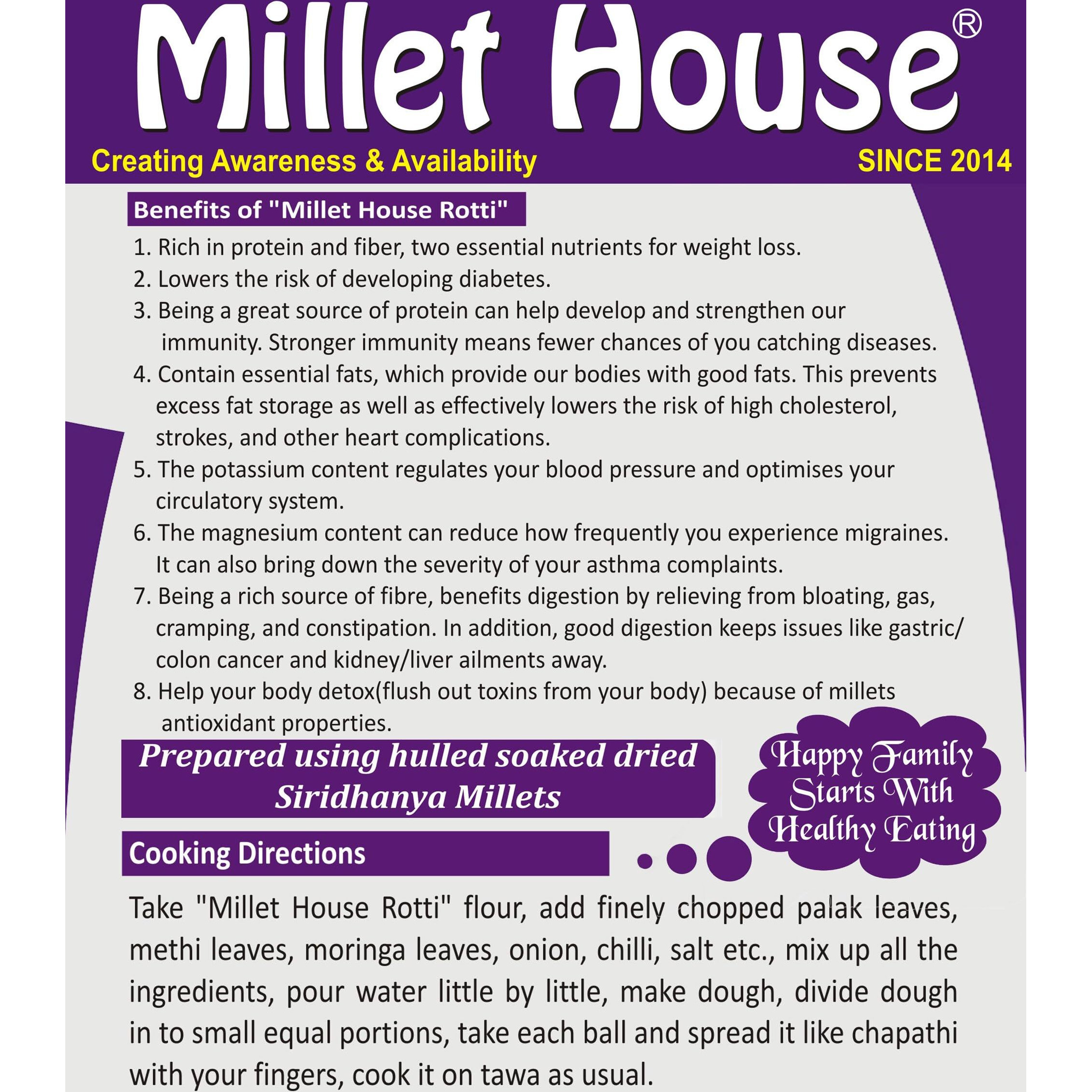 Millet House®

Creating Awareness & Availability

SINCE 2014

Benefits of "Millet House Rotti"

1. Rich in protein and fiber, two essential nutrients for weight loss.
2. Lowers the risk of developing diabetes.
3. Being a great source of protein can help develop and strengthen our immunity. Stronger immunity means fewer chances of you catching diseases.
4. Contain essential fats, which provide our bodies with good fats. This prevents excess fat storage as well as effectively lowers the risk of high cholesterol, strokes, and other heart complications.
5. The potassium content regulates your blood pressure and optimises your circulatory system.
6. The magnesium content can reduce how frequently you experience migraines. It can also bring down the severity of your asthma complaints.
7. Being a rich source of fibre, benefits digestion by relieving from bloating, gas, cramping, and constipation. In addition, good digestion keeps issues like gastric/ colon cancer and kidney/liver ailments away.
8. Help your body detox(flush out toxins from your body) because of millets antioxidant properties.

Prepared using hulled soaked dried Siridhanya Millets

Happy Family Starts With Healthy Eating

Cooking Directions

Take "Millet House Rotti" flour, add finely chopped palak leaves, methi leaves, moringa leaves, onion, chilli, salt etc., mix up all the ingredients, pour water little by little, make dough, divide dough in to small equal portions, take each ball and spread it like chapathi with your fingers, cook it on tawa as usual.